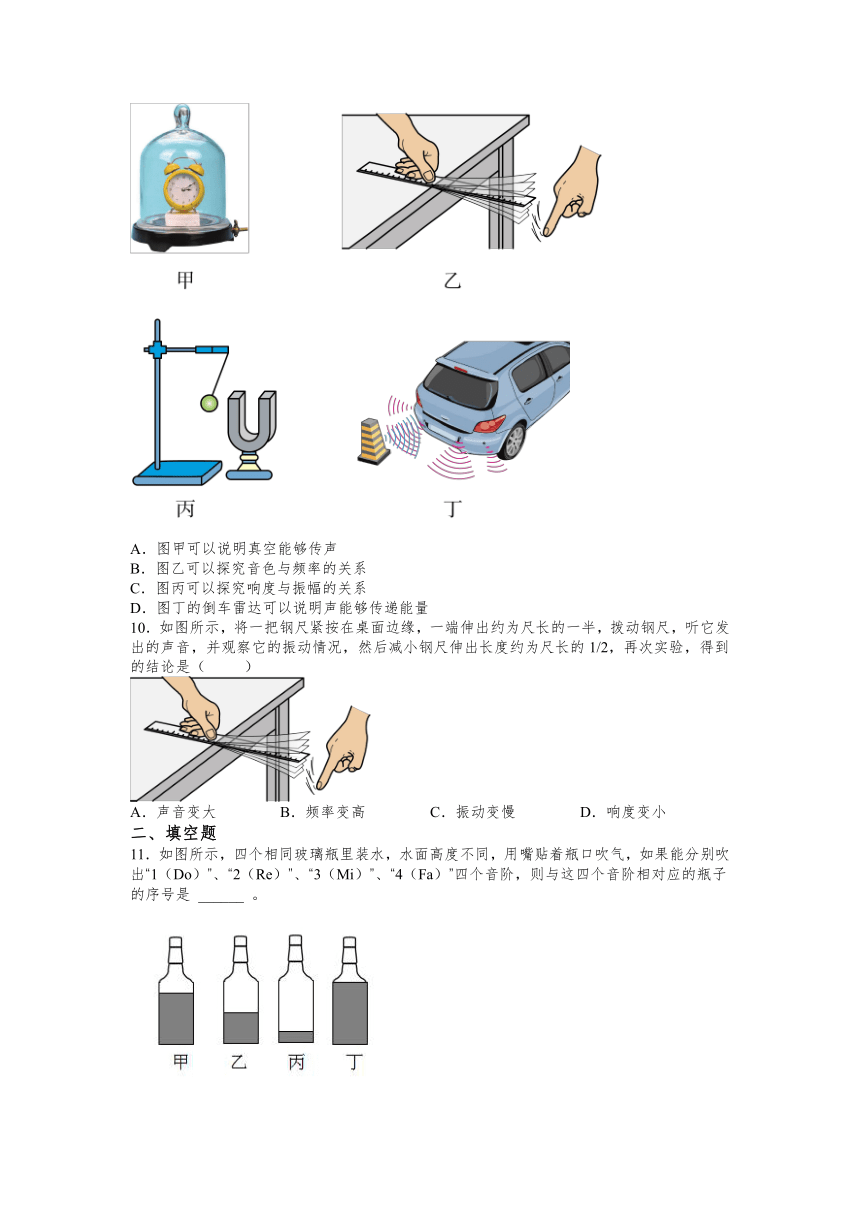 甲　　乙

丙　　丁

A．图甲可以说明真空能够传声
B．图乙可以探究音色与频率的关系
C．图丙可以探究响度与振幅的关系
D．图丁的倒车雷达可以说明声能够传递能量

10．如图所示，将一把钢尺紧按在桌面边缘，一端伸出约为尺长的一半，拨动钢尺，听它发出的声音，并观察它的振动情况，然后减小钢尺伸出长度约为尺长的 1/2，再次实验，得到的结论是（　　）

A．声音变大　　B．频率变高　　C．振动变慢　　D．响度变小

二、填空题

11．如图所示，四个相同玻璃瓶里装水，水面高度不同，用嘴贴着瓶口吹气，如果能分别吹出“1（Do）”、“2（Re）”、“3（Mi）”、“4（Fa）”四个音阶，则与这四个音阶相对应的瓶子的序号是 ______ 。

甲　乙　丙　丁